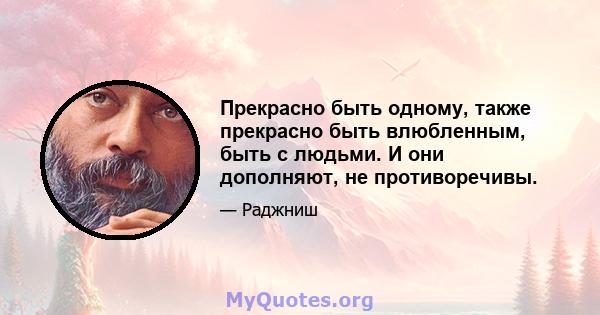 Прекрасно быть одному, также прекрасно быть влюбленным, быть с людьми. И они дополняют, не противоречивы.

— Раджниш

MyQuotes.org